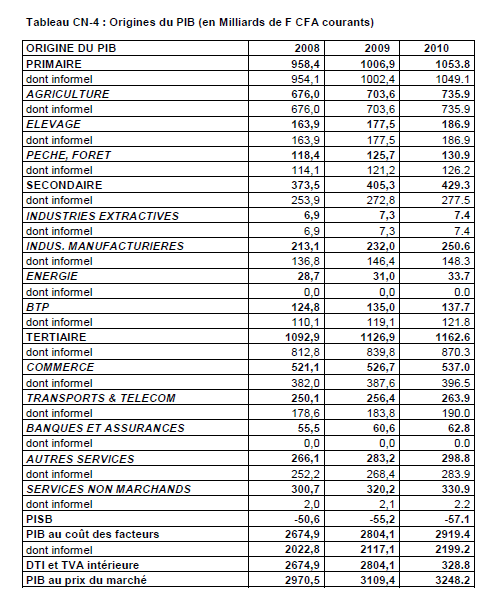 Tableau CN-4 : Origines du PIB (en Milliards de F CFA courants)

| ORIGINE DU PIB | 2008 | 2009 | 2010 |
|---|---|---|---|
| PRIMAIRE | 958,4 | 1006,9 | 1053.8 |
| dont informel | 954,1 | 1002,4 | 1049.1 |
| AGRICULTURE | 676,0 | 703,6 | 735.9 |
| dont informel | 676,0 | 703,6 | 735.9 |
| ELEVAGE | 163,9 | 177,5 | 186.9 |
| dont informel | 163,9 | 177,5 | 186.9 |
| PECHE, FORET | 118,4 | 125,7 | 130.9 |
| dont informel | 114,1 | 121,2 | 126.2 |
| SECONDAIRE | 373,5 | 405,3 | 429.3 |
| dont informel | 253,9 | 272,8 | 277.5 |
| INDUSTRIES EXTRACTIVES | 6,9 | 7,3 | 7.4 |
| dont informel | 6,9 | 7,3 | 7.4 |
| INDUS. MANUFACTURIERES | 213,1 | 232,0 | 250.6 |
| dont informel | 136,8 | 146,4 | 148.3 |
| ENERGIE | 28,7 | 31,0 | 33.7 |
| dont informel | 0,0 | 0,0 | 0.0 |
| BTP | 124,8 | 135,0 | 137.7 |
| dont informel | 110,1 | 119,1 | 121.8 |
| TERTIAIRE | 1092,9 | 1126,9 | 1162.6 |
| dont informel | 812,8 | 839,8 | 870.3 |
| COMMERCE | 521,1 | 526,7 | 537.0 |
| dont informel | 382,0 | 387,6 | 396.5 |
| TRANSPORTS & TELECOM | 250,1 | 256,4 | 263.9 |
| dont informel | 178,6 | 183,8 | 190.0 |
| BANQUES ET ASSURANCES | 55,5 | 60,6 | 62.8 |
| dont informel | 0,0 | 0,0 | 0.0 |
| AUTRES SERVICES | 266,1 | 283,2 | 298.8 |
| dont informel | 252,2 | 268,4 | 283.9 |
| SERVICES NON MARCHANDS | 300,7 | 320,2 | 330.9 |
| dont informel | 2,0 | 2,1 | 2.2 |
| PISB | -50,6 | -55,2 | -57.1 |
| PIB au coût des facteurs | 2674,9 | 2804,1 | 2919.4 |
| dont informel | 2022,8 | 2117,1 | 2199.2 |
| DTI et TVA intérieure | 2674,9 | 2804,1 | 328.8 |
| PIB au prix du marché | 2970,5 | 3109,4 | 3248.2 |